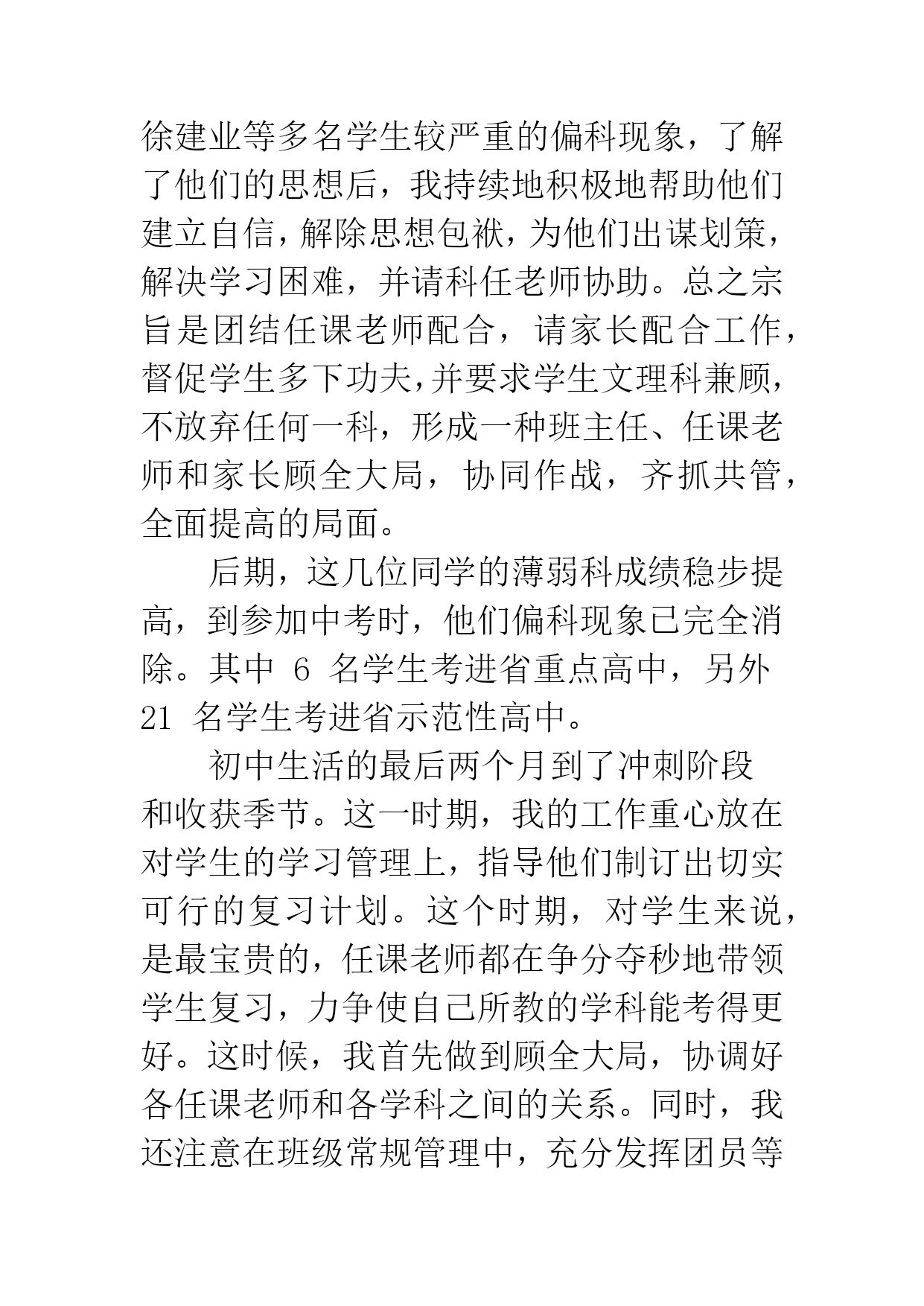 徐建业等多名学生较严重的偏科现象，了解了他们的思想后，我持续地积极地帮助他们建立自信，解除思想包袱，为他们出谋划策，解决学习困难，并请科任老师协助。总之宗旨是团结任课老师配合，请家长配合工作，督促学生多下功夫，并要求学生文理科兼顾，不放弃任何一科，形成一种班主任、任课老师和家长顾全大局，协同作战，齐抓共管，全面提高的局面。

后期，这几位同学的薄弱科成绩稳步提高，到参加中考时，他们偏科现象已完全消除。其中 6 名学生考进省重点高中，另外 21 名学生考进省示范性高中。

初中生活的最后两个月到了冲刺阶段和收获季节。这一时期，我的工作重心放在对学生的学习管理上，指导他们制订出切实可行的复习计划。这个时期，对学生来说，是最宝贵的，任课老师都在争分夺秒地带领学生复习，力争使自己所教的学科能考得更好。这时候，我首先做到顾全大局，协调好各任课老师和各学科之间的关系。同时，我还注意在班级常规管理中，充分发挥团员等